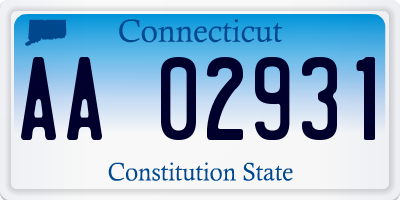 Connecticut

AA 02931

Constitution State